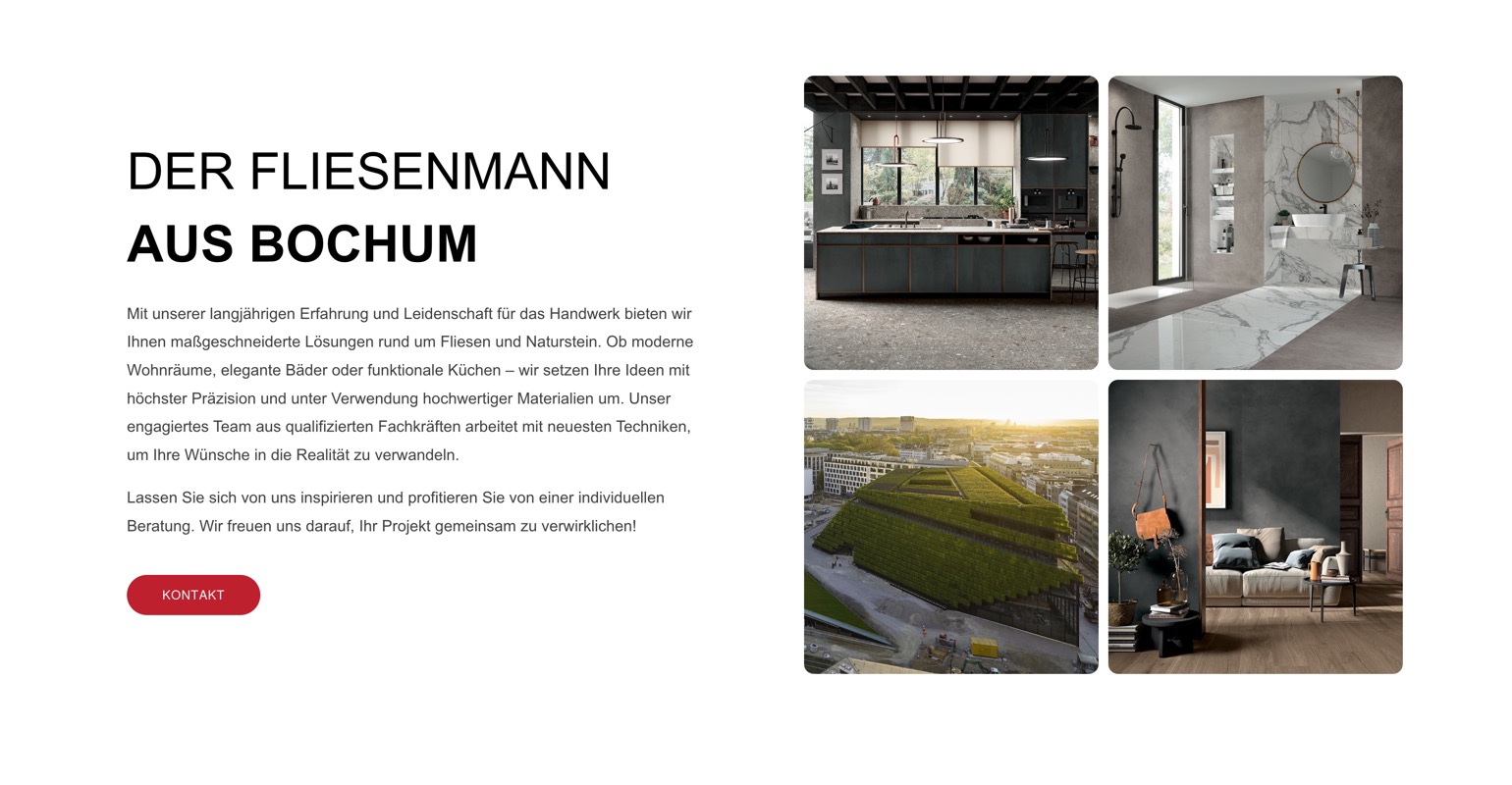 DER FLIESENMANN
AUS BOCHUM

Mit unserer langjährigen Erfahrung und Leidenschaft für das Handwerk bieten wir Ihnen maßgeschneiderte Lösungen rund um Fliesen und Naturstein. Ob moderne Wohnräume, elegante Bäder oder funktionale Küchen – wir setzen Ihre Ideen mit höchster Präzision und unter Verwendung hochwertiger Materialien um. Unser engagiertes Team aus qualifizierten Fachkräften arbeitet mit neuesten Techniken, um Ihre Wünsche in die Realität zu verwandeln.

Lassen Sie sich von uns inspirieren und profitieren Sie von einer individuellen Beratung. Wir freuen uns darauf, Ihr Projekt gemeinsam zu verwirklichen!

KONTAKT